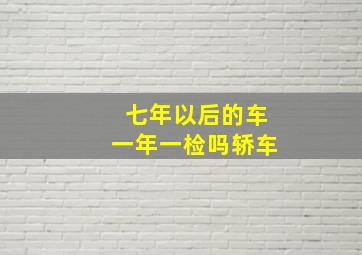 七年以后的车
一年一检吗轿车